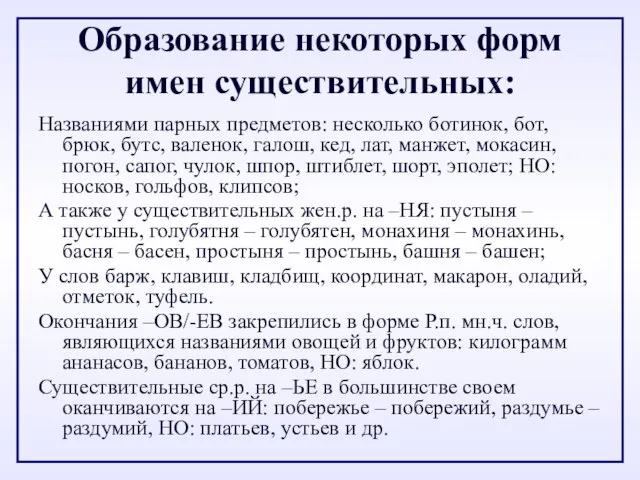 Образование некоторых форм имен существительных:

Названиями парных предметов: несколько ботинок, бот, брюк, бутс, валенок, галош, кед, лат, манжет, мокасин, погон, сапог, чулок, шпор, штиблет, шорт, эполет; НО: носков, гольфов, клипсов;

А также у существительных жен.р. на –НЯ: пустыня – пустынь, голубятня – голубятен, монахиня – монахинь, басня – басен, простыня – простынь, башня – башен;

У слов барж, клавиш, кладбищ, координат, макарон, оладий, отметок, туфель.

Окончания –ОВ/-ЕВ закрепились в форме Р.п. мн.ч. слов, являющихся названиями овощей и фруктов: килограмм ананасов, бананов, томатов, НО: яблок.

Существительные ср.р. на –ЬЕ в большинстве своем оканчиваются на –ИЙ: побережье – побережий, раздумье – раздумий, НО: платьев, устьев и др.